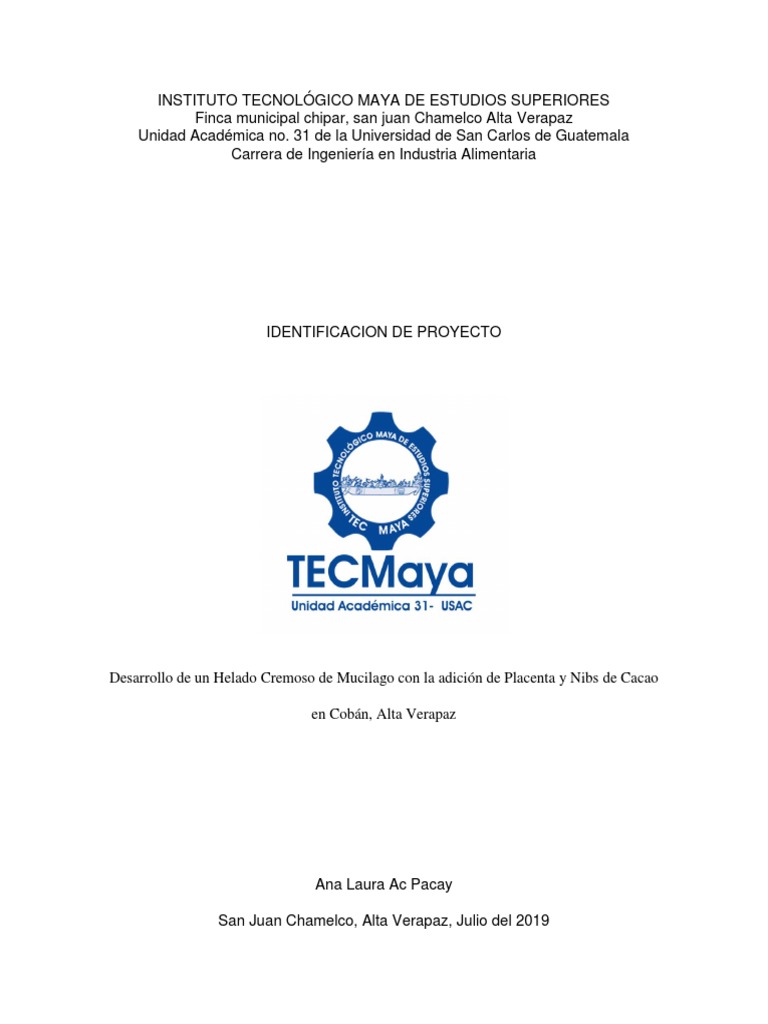 INSTITUTO TECNOLÓGICO MAYA DE ESTUDIOS SUPERIORES
Finca municipal chipar, san juan Chamelco Alta Verapaz
Unidad Académica no. 31 de la Universidad de San Carlos de Guatemala
Carrera de Ingeniería en Industria Alimentaria

IDENTIFICACION DE PROYECTO

INSTITUTO TECNOLÓGICO MAYA DE ESTUDIOS SUPERIORES
TEC MAYA

TECMaya
Unidad Académica 31- USAC

Desarrollo de un Helado Cremoso de Mucilago con la adición de Placenta y Nibs de Cacao

en Cobán, Alta Verapaz

Ana Laura Ac Pacay

San Juan Chamelco, Alta Verapaz, Julio del 2019